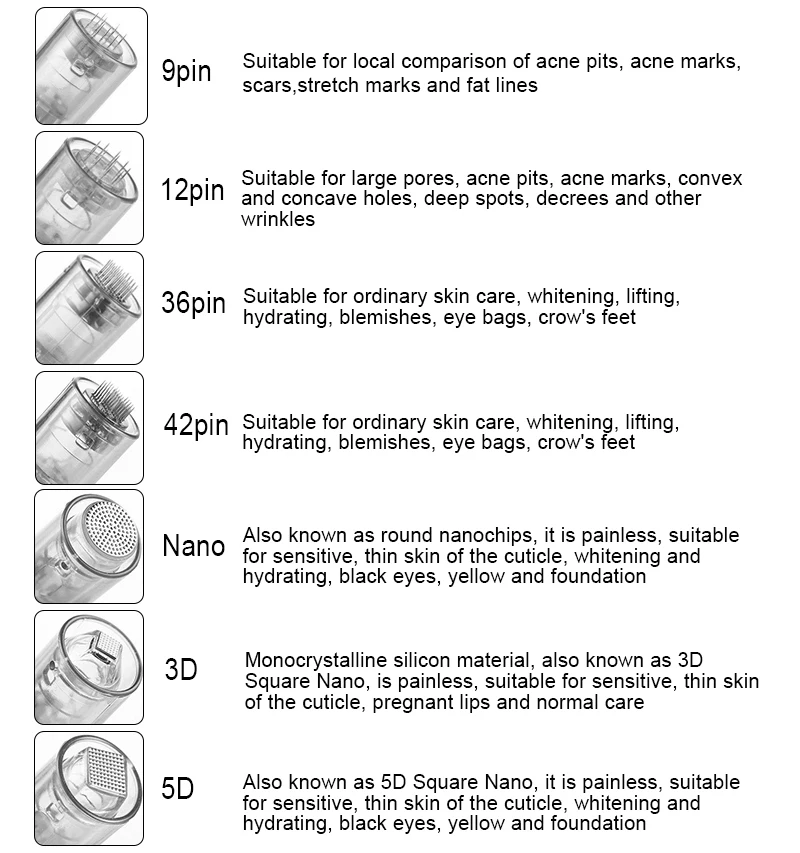 9pin Suitable for local comparison of acne pits, acne marks, scars,stretch marks and fat lines

12pin Suitable for large pores, acne pits, acne marks, convex and concave holes, deep spots, decrees and other wrinkles

36pin Suitable for ordinary skin care, whitening, lifting, hydrating, blemishes, eye bags, crow's feet

42pin Suitable for ordinary skin care, whitening, lifting, hydrating, blemishes, eye bags, crow's feet

Nano Also known as round nanochips, it is painless, suitable for sensitive, thin skin of the cuticle, whitening and hydrating, black eyes, yellow and foundation

3D Monocrystalline silicon material, also known as 3D Square Nano, is painless, suitable for sensitive, thin skin of the cuticle, pregnant lips and normal care

5D Also known as 5D Square Nano, it is painless, suitable for sensitive, thin skin of the cuticle, whitening and hydrating, black eyes, yellow and foundation